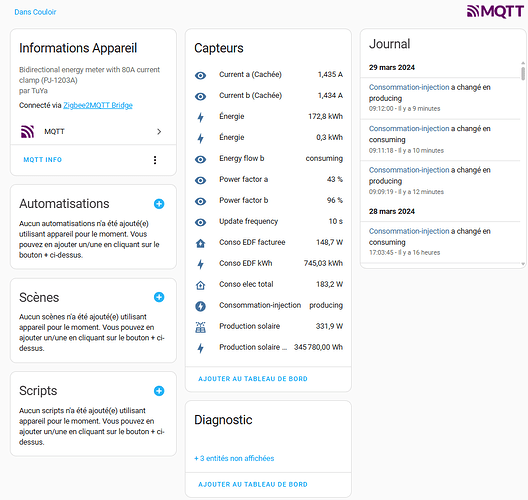 Dans Couloir

MQTT

Informations Appareil

Bidirectional energy meter with 80A current clamp (PJ-1203A)
par TuYa

Connecté via Zigbee2MQTT Bridge

MQTT

MQTT INFO

Automatisations

Aucun automatisations n'a été ajouté(e) utilisant appareil pour le moment. Vous pouvez en ajouter un/une en cliquant sur le bouton + ci-dessus.

Scènes

Aucun scènes n'a été ajouté(e) utilisant appareil pour le moment. Vous pouvez en ajouter un/une en cliquant sur le bouton + ci-dessus.

Scripts

Aucun scripts n'a été ajouté(e) utilisant appareil pour le moment. Vous pouvez en ajouter un/une en cliquant sur le bouton + ci-dessus.

Capteurs

| | |
|---|---|
| Current a (Cachée) | 1,435 A |
| Current b (Cachée) | 1,434 A |
| Énergie | 172,8 kWh |
| Énergie | 0,3 kWh |
| Energy flow b | consuming |
| Power factor a | 43 % |
| Power factor b | 96 % |
| Update frequency | 10 s |
| Conso EDF facturee | 148,7 W |
| Conso EDF kWh | 745,03 kWh |
| Conso elec total | 183,2 W |
| Consommation-injection | producing |
| Production solaire | 331,9 W |
| Production solaire ... | 345 780,00 Wh |

AJOUTER AU TABLEAU DE BORD

Diagnostic

+ 3 entités non affichées

AJOUTER AU TABLEAU DE BORD

Journal

29 mars 2024

Consommation-injection a changé en producing
09:12:00 - Il y a 9 minutes

Consommation-injection a changé en consuming
09:11:18 - Il y a 10 minutes

Consommation-injection a changé en producing
09:09:19 - Il y a 12 minutes

28 mars 2024

Consommation-injection a changé en consuming
17:03:45 - Il y a 16 heures